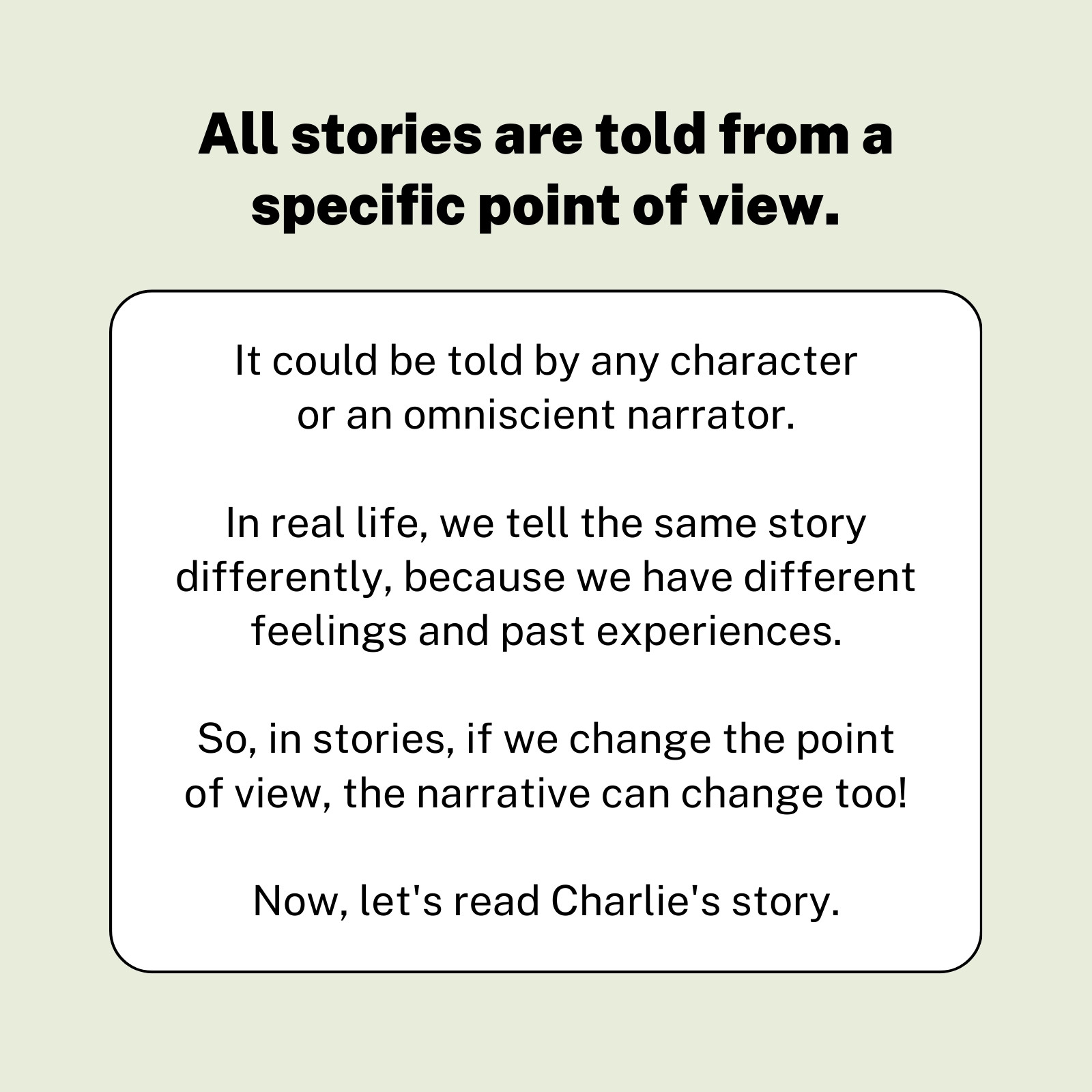 All stories are told from a specific point of view.

It could be told by any character or an omniscient narrator.

In real life, we tell the same story differently, because we have different feelings and past experiences.

So, in stories, if we change the point of view, the narrative can change too!

Now, let's read Charlie's story.